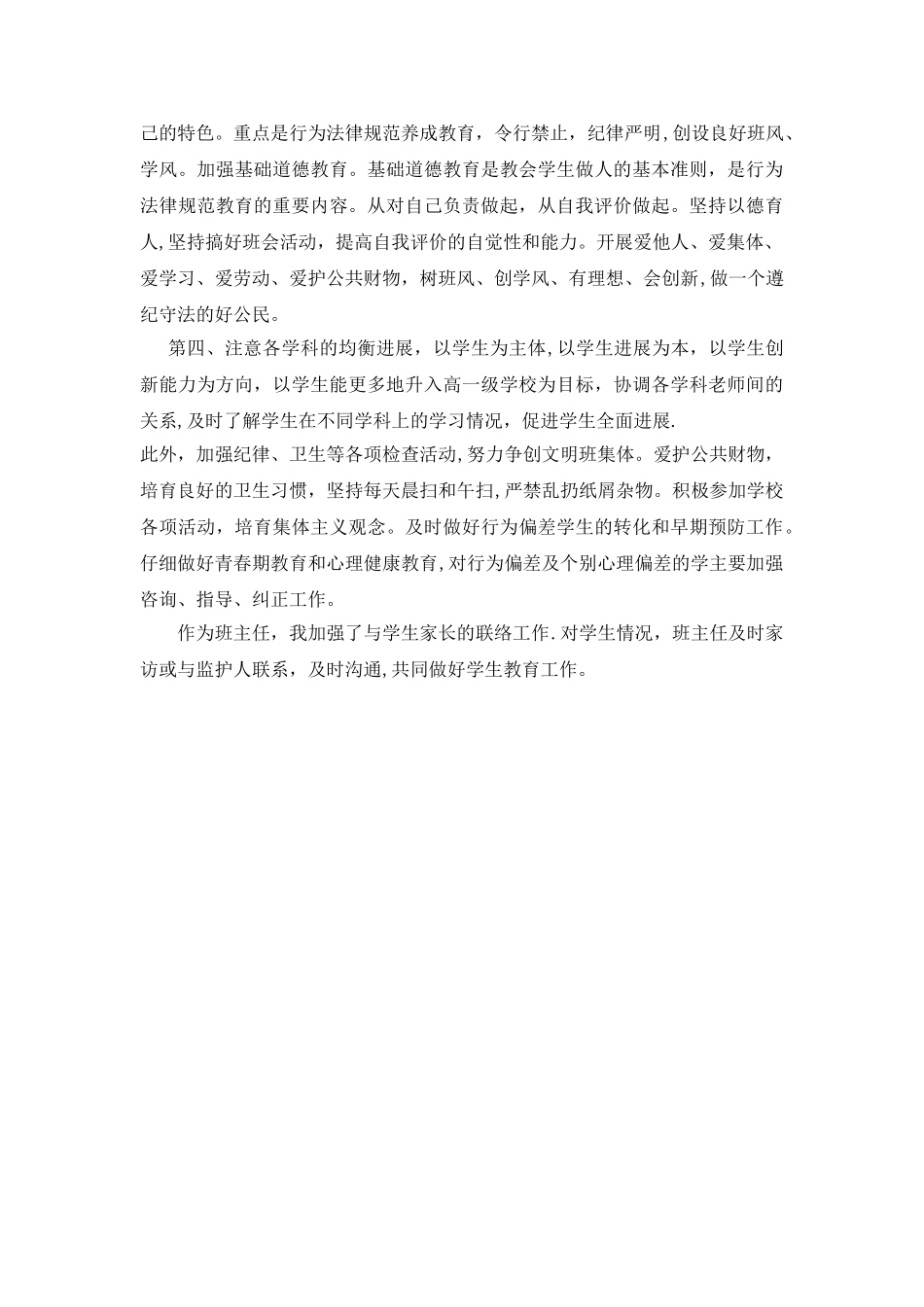 己的特色。重点是行为法律规范养成教育，令行禁止，纪律严明，创设良好班风、学风。加强基础道德教育。基础道德教育是教会学生做人的基本准则，是行为法律规范教育的重要内容。从对自己负责做起，从自我评价做起。坚持以德育人，坚持搞好班会活动，提高自我评价的自觉性和能力。开展爱他人、爱集体、爱学习、爱劳动、爱护公共财物，树班风、创学风、有理想、会创新，做一个遵纪守法的好公民。

第四、注意各学科的均衡进展，以学生为主体，以学生进展为本，以学生创新能力为方向，以学生能更多地升入高一级学校为目标，协调各学科老师间的关系，及时了解学生在不同学科上的学习情况，促进学生全面进展.

此外，加强纪律、卫生等各项检查活动，努力争创文明班集体。爱护公共财物，培育良好的卫生习惯，坚持每天晨扫和午扫，严禁乱扔纸屑杂物。积极参加学校各项活动，培育集体主义观念。及时做好行为偏差学生的转化和早期预防工作。仔细做好青春期教育和心理健康教育，对行为偏差及个别心理偏差的学主要加强咨询、指导、纠正工作。

作为班主任，我加强了与学生家长的联络工作.对学生情况，班主任及时家访或与监护人联系，及时沟通，共同做好学生教育工作。